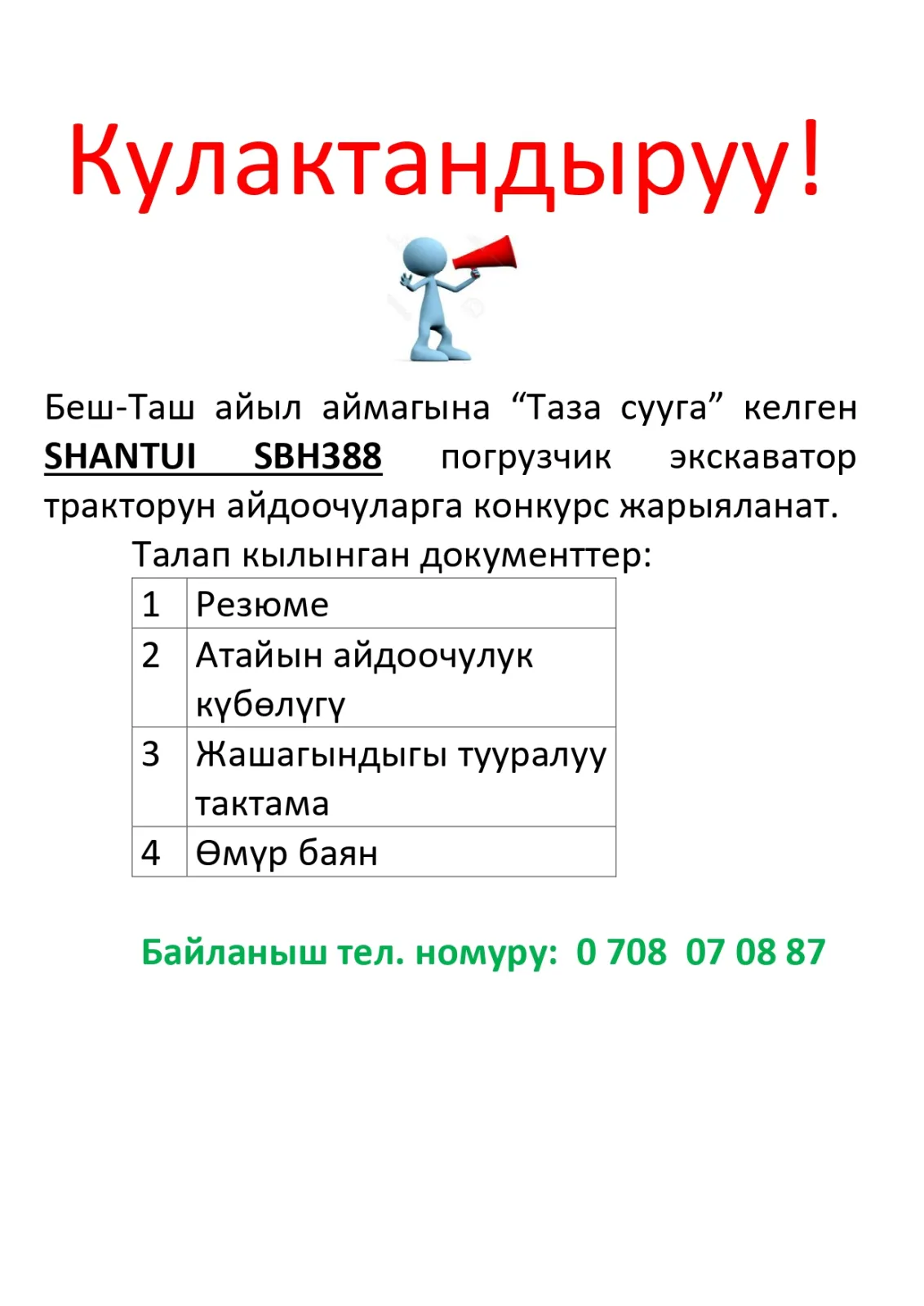 Кулактандыруу!

Беш-Таш айыл аймагына "Таза сууга" келген SHANTUI SBH388 погрузчик экскаватор тракторун айдоочуларга конкурс жарыяланат.

Талап кылынган документтер:

| 1 | Резюме |
|---|---|
| 2 | Атайын айдоочулук күбөлүгү |
| 3 | Жашагындыгы тууралуу тактама |
| 4 | Өмүр баян |

Байланыш тел. номуру: 0 708 07 08 87